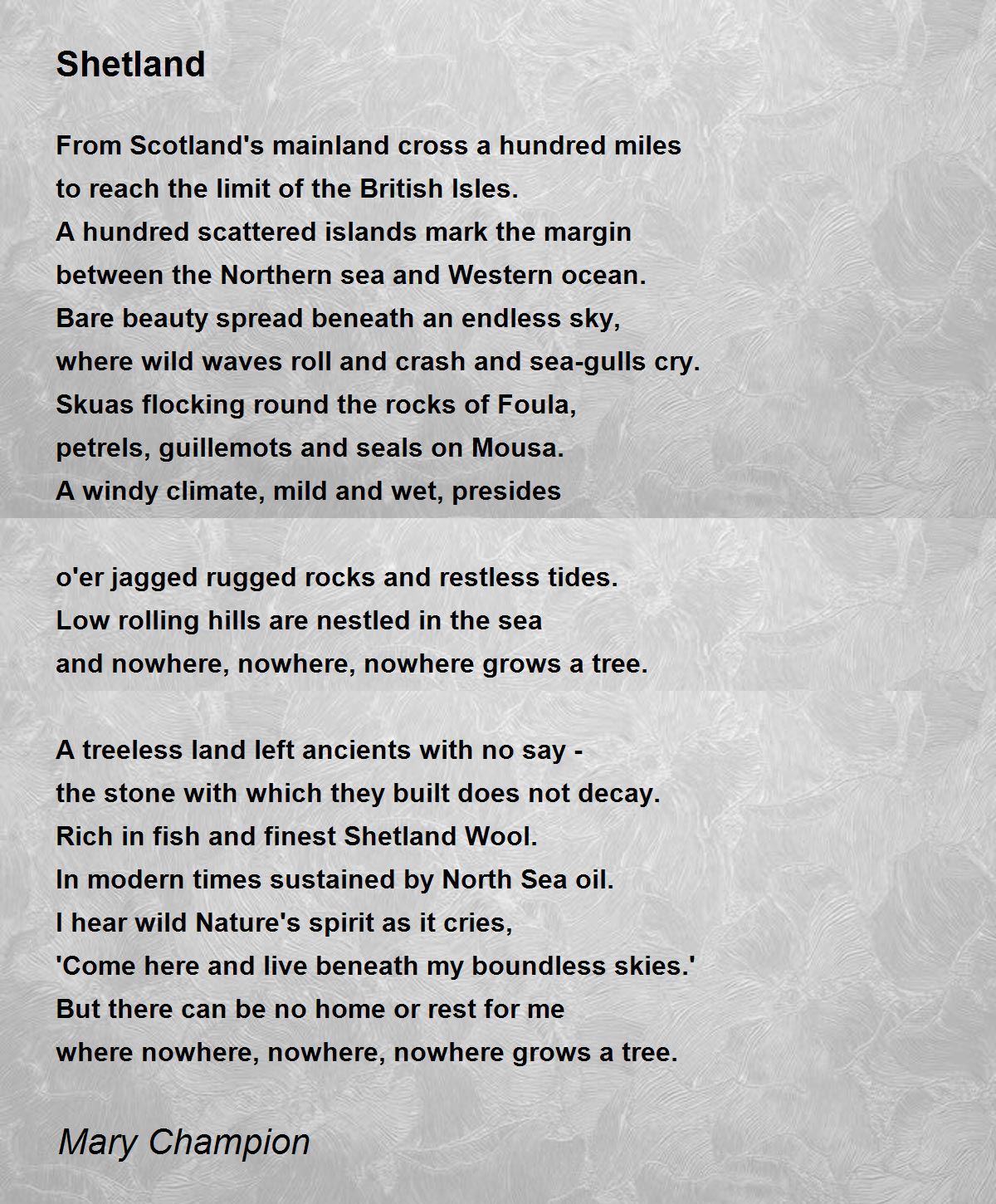 Shetland

From Scotland's mainland cross a hundred miles
to reach the limit of the British Isles.
A hundred scattered islands mark the margin
between the Northern sea and Western ocean.
Bare beauty spread beneath an endless sky,
where wild waves roll and crash and sea-gulls cry.
Skuas flocking round the rocks of Foula,
petrels, guillemots and seals on Mousa.
A windy climate, mild and wet, presides

o'er jagged rugged rocks and restless tides.
Low rolling hills are nestled in the sea
and nowhere, nowhere, nowhere grows a tree.

A treeless land left ancients with no say -
the stone with which they built does not decay.
Rich in fish and finest Shetland Wool.
In modern times sustained by North Sea oil.
I hear wild Nature's spirit as it cries,
'Come here and live beneath my boundless skies.'
But there can be no home or rest for me
where nowhere, nowhere, nowhere grows a tree.

Mary Champion